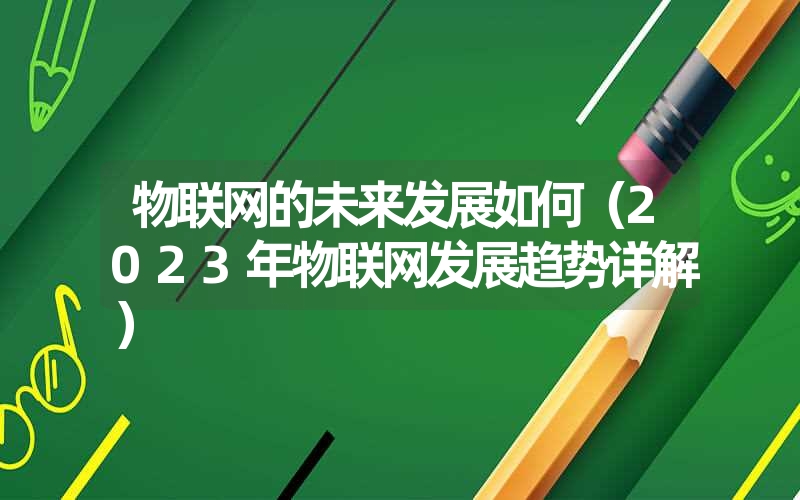 物联网的未来发展如何（2023年物联网发展趋势详解）